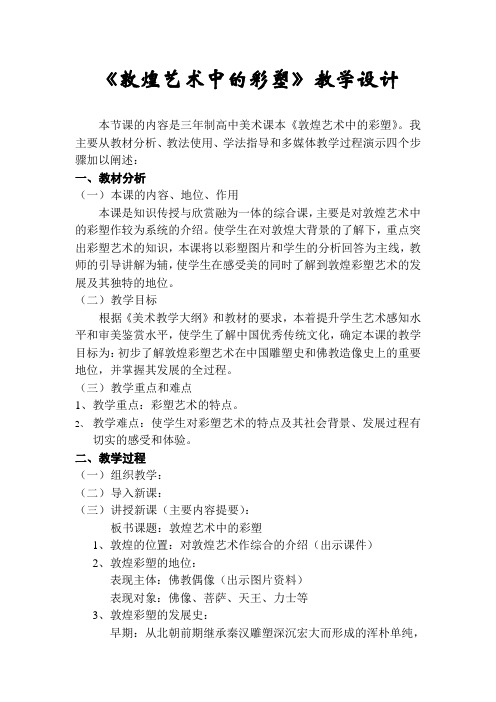 《敦煌艺术中的彩塑》教学设计

本节课的内容是三年制高中美术课本《敦煌艺术中的彩塑》。我主要从教材分析、教法使用、学法指导和多媒体教学过程演示四个步骤加以阐述：

一、教材分析

（一）本课的内容、地位、作用

本课是知识传授与欣赏融为一体的综合课，主要是对敦煌艺术中的彩塑作较为系统的介绍。使学生在对敦煌大背景的了解下，重点突出彩塑艺术的知识，本课将以彩塑图片和学生的分析回答为主线，教师的引导讲解为辅，使学生在感受美的同时了解到敦煌彩塑艺术的发展及其独特的地位。

（二）教学目标

根据《美术教学大纲》和教材的要求，本着提升学生艺术感知水平和审美鉴赏水平，使学生了解中国优秀传统文化，确定本课的教学目标为：初步了解敦煌彩塑艺术在中国雕塑史和佛教造像史上的重要地位，并掌握其发展的全过程。

（三）教学重点和难点

1、教学重点：彩塑艺术的特点。

2、教学难点：使学生对彩塑艺术的特点及其社会背景、发展过程有切实的感受和体验。

二、教学过程

（一）组织教学：

（二）导入新课：

（三）讲授新课（主要内容提要）：

板书课题：敦煌艺术中的彩塑

1、敦煌的位置：对敦煌艺术作综合的介绍（出示课件）

2、敦煌彩塑的地位：

表现主体：佛教偶像（出示图片资料）

表现对象：佛像、菩萨、天王、力士等

3、敦煌彩塑的发展史：

早期：从北朝前期继承秦汉雕塑深沉宏大而形成的浑朴单纯，